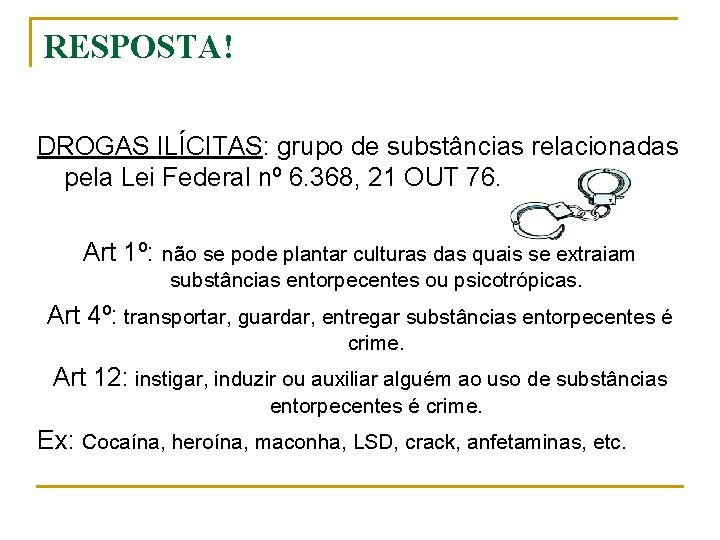 RESPOSTA!

DROGAS ILÍCITAS: grupo de substâncias relacionadas pela Lei Federal nº 6.368, 21 OUT 76.

Art 1º: não se pode plantar culturas das quais se extraiam substâncias entorpecentes ou psicotrópicas.

Art 4º: transportar, guardar, entregar substâncias entorpecentes é crime.

Art 12: instigar, induzir ou auxiliar alguém ao uso de substâncias entorpecentes é crime.

Ex: Cocaína, heroína, maconha, LSD, crack, anfetaminas, etc.